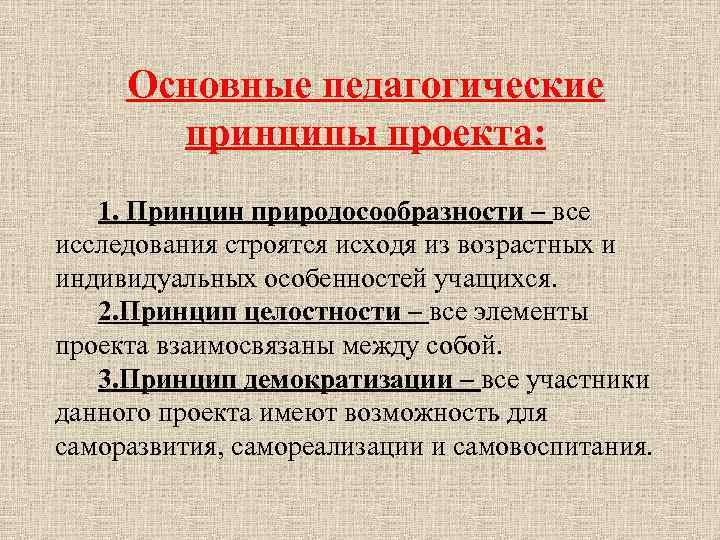 Основные педагогические принципы проекта:

1. Принцип природосообразности – все исследования строятся исходя из возрастных и индивидуальных особенностей учащихся.

2.Принцип целостности – все элементы проекта взаимосвязаны между собой.

3.Принцип демократизации – все участники данного проекта имеют возможность для саморазвития, самореализации и самовоспитания.